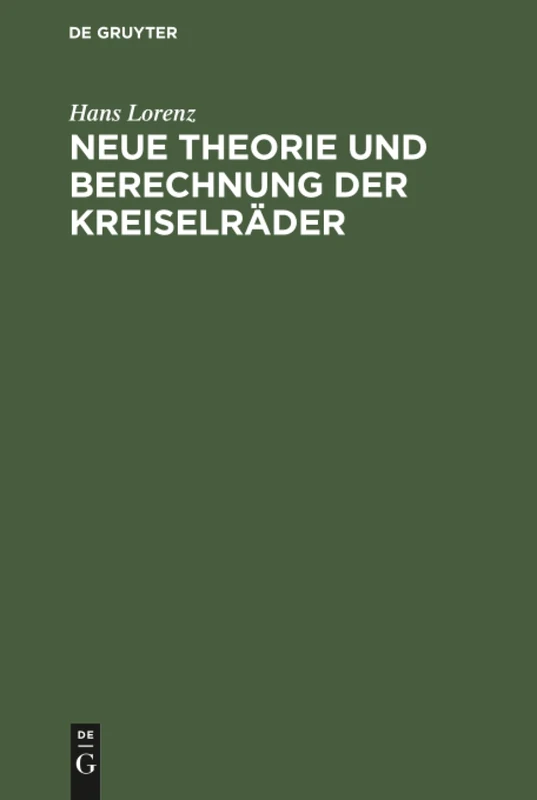 DE GRUYTER

Hans Lorenz

NEUE THEORIE UND BERECHNUNG DER KREISELRÄDER

DE

G